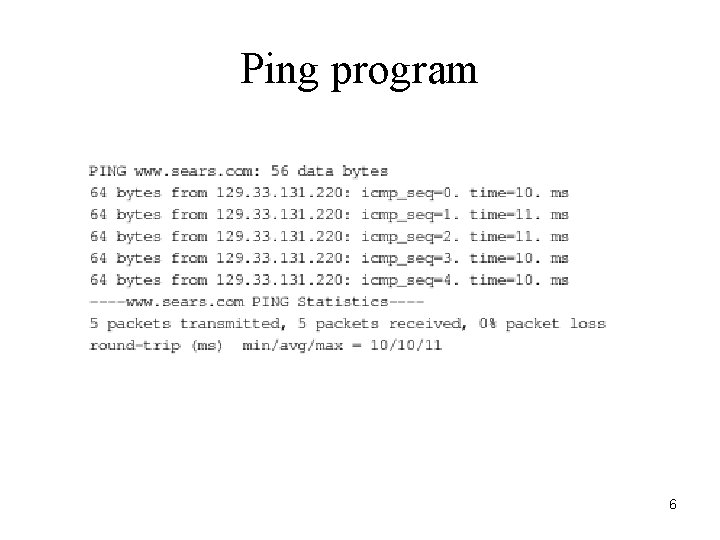 Ping program

PING www.sears.com: 56 data bytes
64 bytes from 129.33.131.220: icmp_seq=0. time=10. ms
64 bytes from 129.33.131.220: icmp_seq=1. time=11. ms
64 bytes from 129.33.131.220: icmp_seq=2. time=11. ms
64 bytes from 129.33.131.220: icmp_seq=3. time=10. ms
64 bytes from 129.33.131.220: icmp_seq=4. time=10. ms
----www.sears.com PING Statistics----
5 packets transmitted, 5 packets received, 0% packet loss
round-trip (ms) min/avg/max = 10/10/11

6